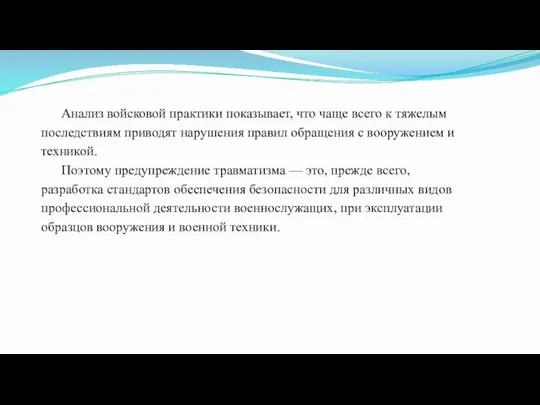 Анализ войсковой практики показывает, что чаще всего к тяжелым последствиям приводят нарушения правил обращения с вооружением и техникой.

Поэтому предупреждение травматизма — это, прежде всего, разработка стандартов обеспечения безопасности для различных видов профессиональной деятельности военнослужащих, при эксплуатации образцов вооружения и военной техники.